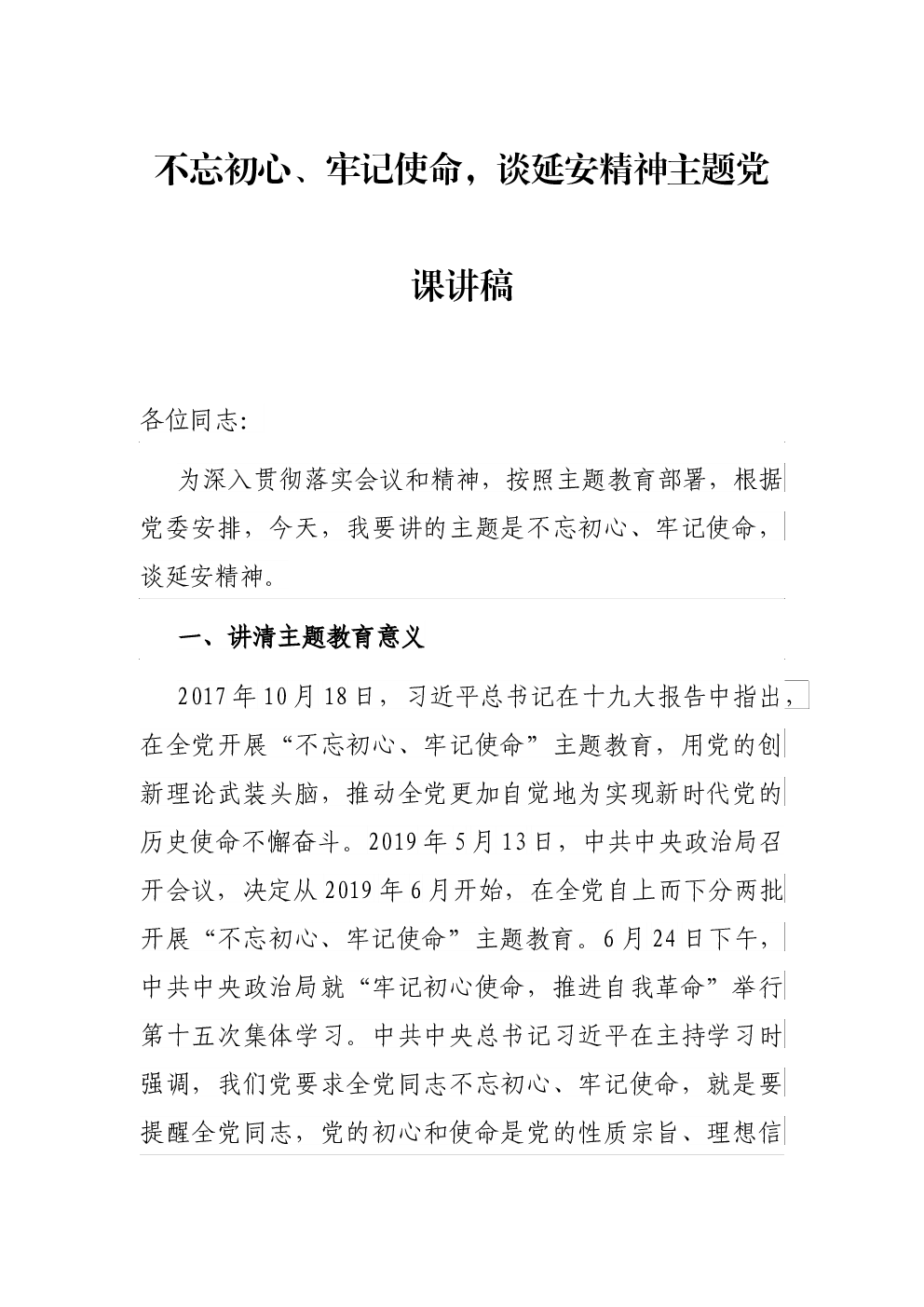 不忘初心、牢记使命，谈延安精神主题党课讲稿

各位同志:

为深入贯彻落实会议和精神，按照主题教育部署，根据党委安排，今天，我要讲的主题是不忘初心、牢记使命，谈延安精神。

一、讲清主题教育意义

2017年10月18日，习近平总书记在十九大报告中指出，在全党开展“不忘初心、牢记使命”主题教育，用党的创新理论武装头脑，推动全党更加自觉地为实现新时代党的历史使命不懈奋斗。2019年5月13日，中共中央政治局召开会议，决定从2019年6月开始，在全党自上而下分两批开展“不忘初心、牢记使命”主题教育。6月24日下午，中共中央政治局就“牢记初心使命，推进自我革命”举行第十五次集体学习。中共中央总书记习近平在主持学习时强调，我们党要求全党同志不忘初心、牢记使命，就是要提醒全党同志，党的初心和使命是党的性质宗旨、理想信